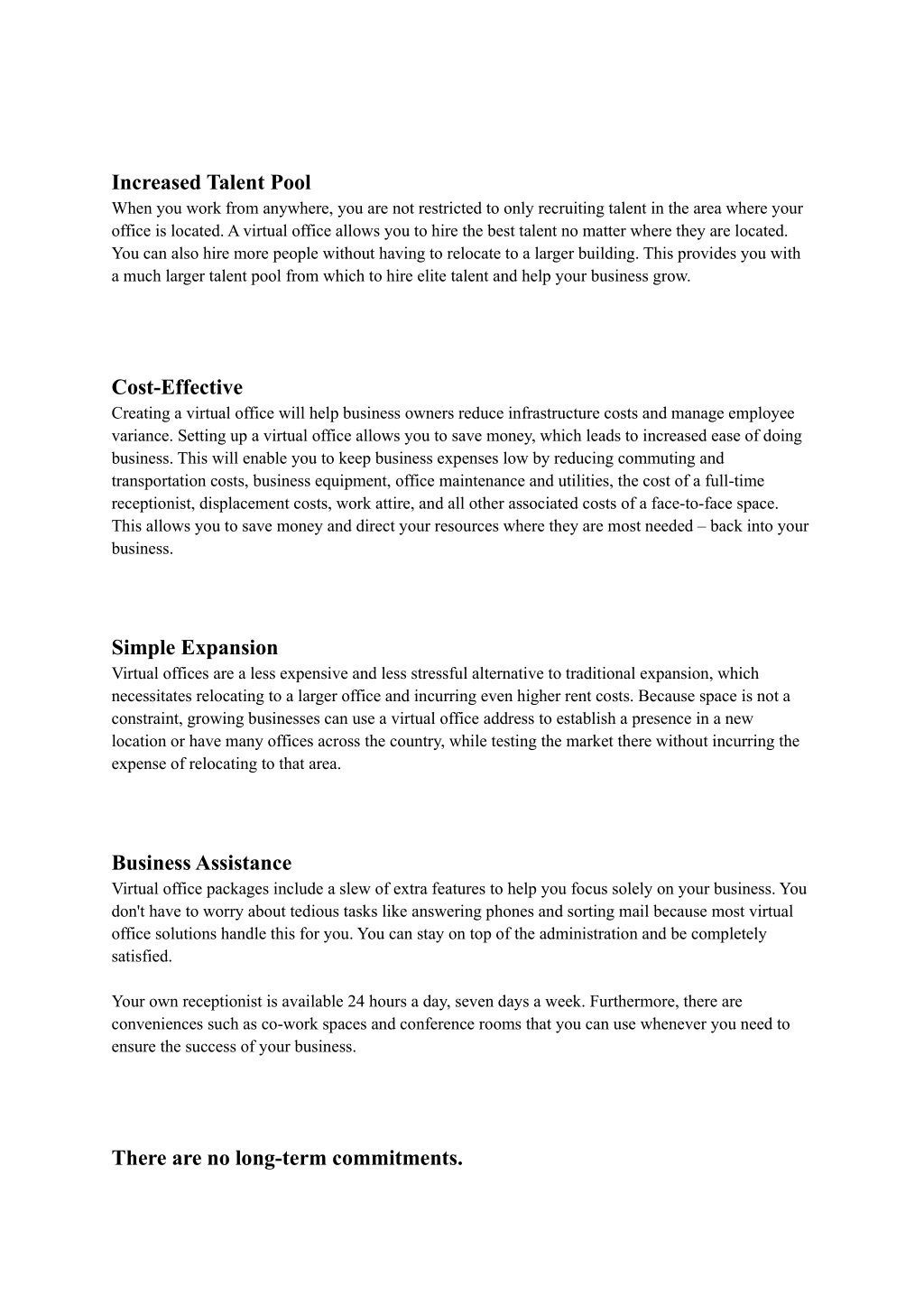 Increased Talent Pool
When you work from anywhere, you are not restricted to only recruiting talent in the area where your office is located. A virtual office allows you to hire the best talent no matter where they are located. You can also hire more people without having to relocate to a larger building. This provides you with a much larger talent pool from which to hire elite talent and help your business grow.

Cost-Effective
Creating a virtual office will help business owners reduce infrastructure costs and manage employee variance. Setting up a virtual office allows you to save money, which leads to increased ease of doing business. This will enable you to keep business expenses low by reducing commuting and transportation costs, business equipment, office maintenance and utilities, the cost of a full-time receptionist, displacement costs, work attire, and all other associated costs of a face-to-face space. This allows you to save money and direct your resources where they are most needed – back into your business.

Simple Expansion
Virtual offices are a less expensive and less stressful alternative to traditional expansion, which necessitates relocating to a larger office and incurring even higher rent costs. Because space is not a constraint, growing businesses can use a virtual office address to establish a presence in a new location or have many offices across the country, while testing the market there without incurring the expense of relocating to that area.

Business Assistance
Virtual office packages include a slew of extra features to help you focus solely on your business. You don't have to worry about tedious tasks like answering phones and sorting mail because most virtual office solutions handle this for you. You can stay on top of the administration and be completely satisfied.

Your own receptionist is available 24 hours a day, seven days a week. Furthermore, there are conveniences such as co-work spaces and conference rooms that you can use whenever you need to ensure the success of your business.

There are no long-term commitments.